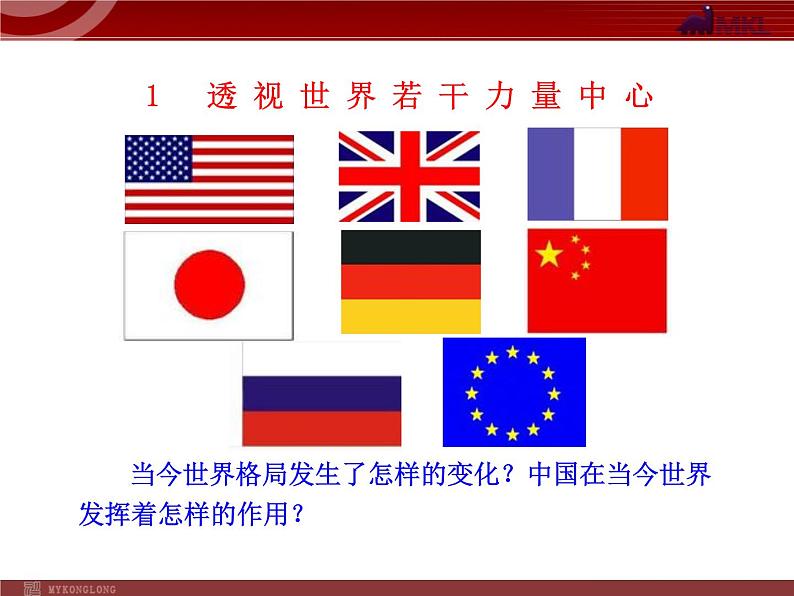 MKL

1 透视世界若干力量中心

当今世界格局发生了怎样的变化？中国在当今世界发挥着怎样的作用？

MYKONGLONG